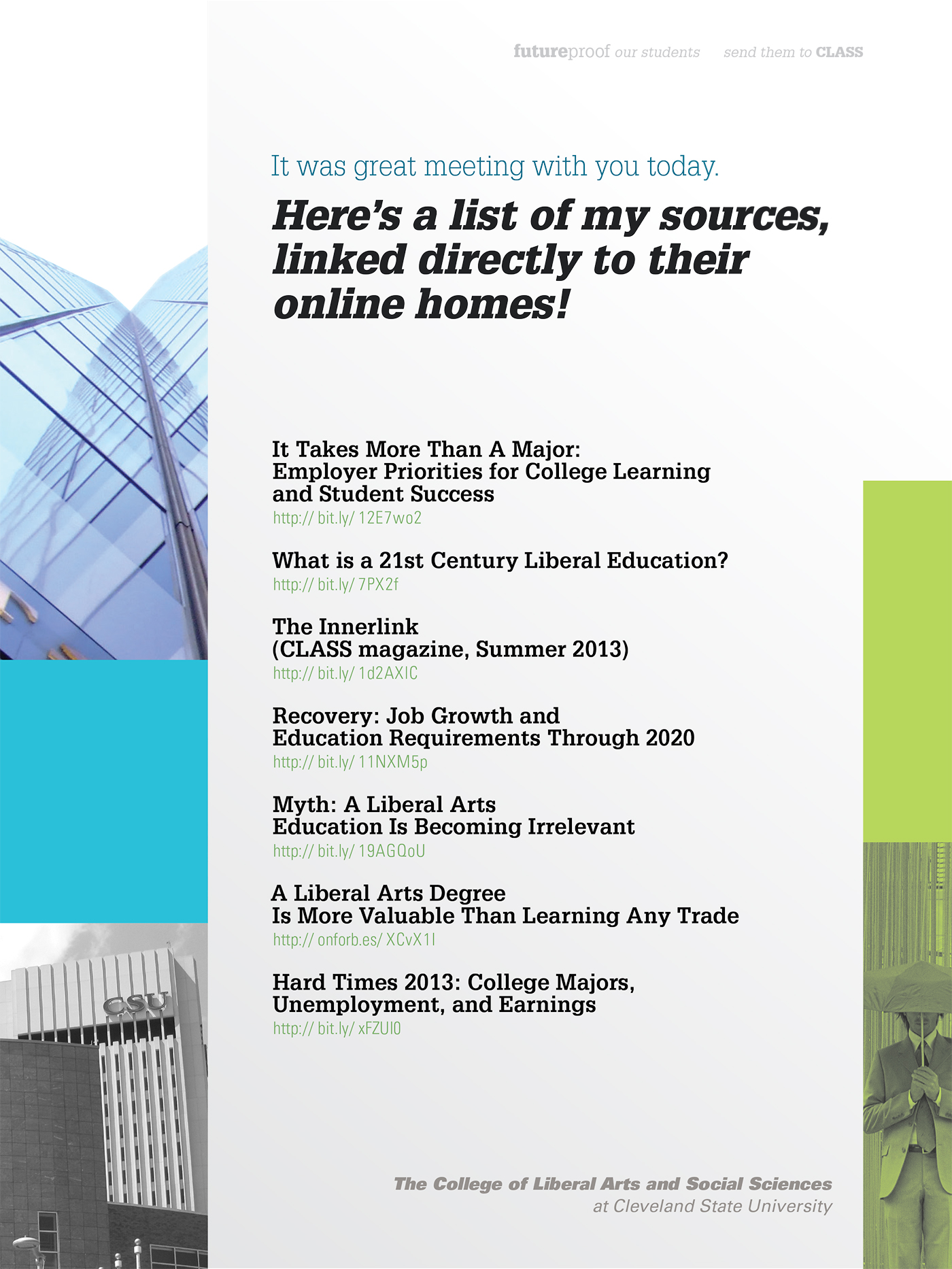 futureproof our students send them to CLASS

It was great meeting with you today.

Here's a list of my sources, linked directly to their online homes!

It Takes More Than A Major: Employer Priorities for College Learning and Student Success
http:// bit.ly/ 12E7wo2

What is a 21st Century Liberal Education?
http:// bit.ly/ 7PX2f

The Innerlink (CLASS magazine, Summer 2013)
http:// bit.ly/ 1d2AXIC

Recovery: Job Growth and Education Requirements Through 2020
http:// bit.ly/ 11NXM5p

Myth: A Liberal Arts Education Is Becoming Irrelevant
http:// bit.ly/ 19AGQoU

A Liberal Arts Degree Is More Valuable Than Learning Any Trade
http:// onforb.es/ XCvX1I

Hard Times 2013: College Majors, Unemployment, and Earnings
http:// bit.ly/ xFZUI0

CSU

The College of Liberal Arts and Social Sciences
at Cleveland State University